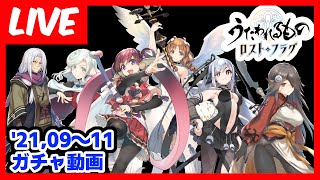 LIVE

うたわれるもの
ロスト・フラグ

'21,09～11
ガチャ動画